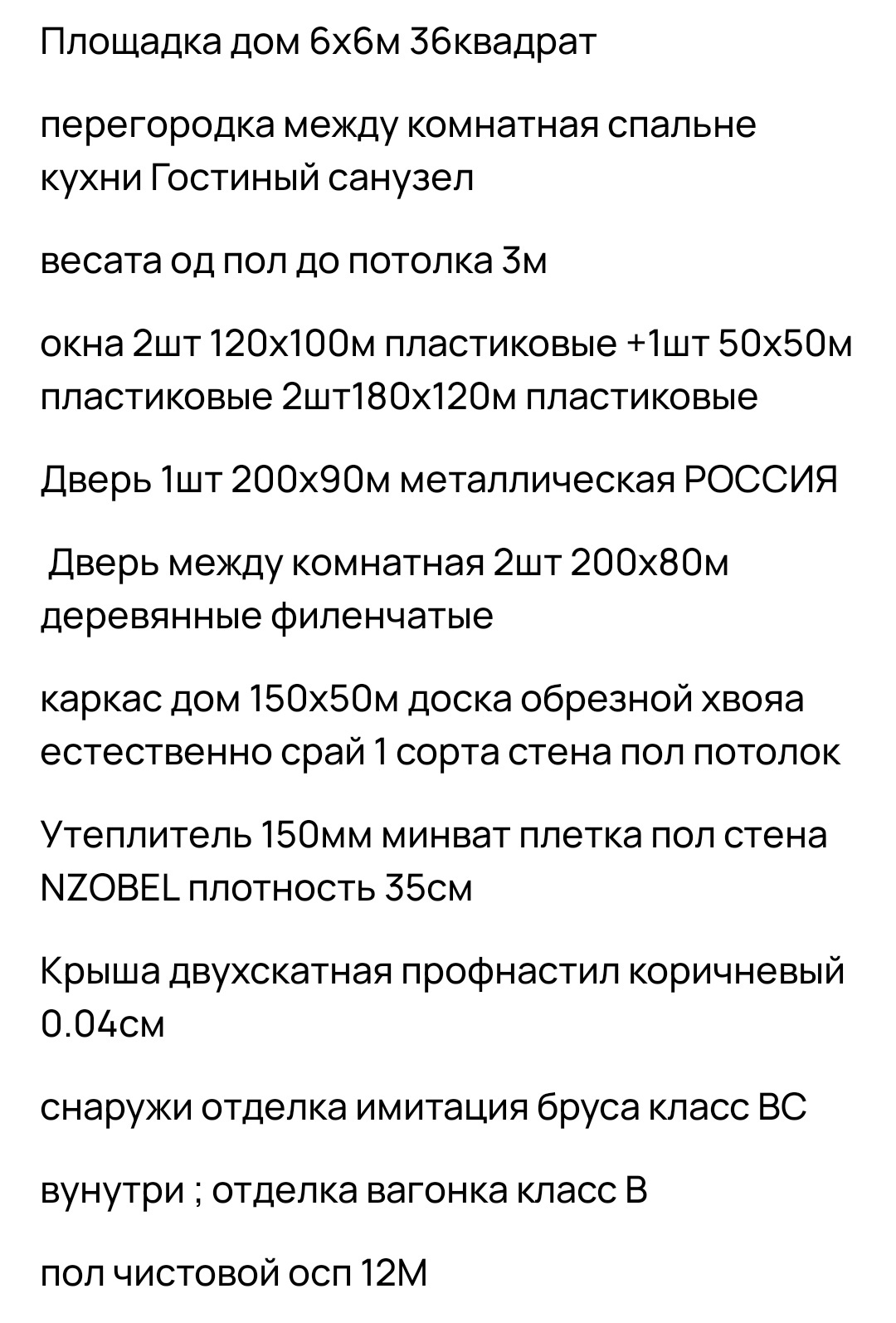 Площадка дом 6х6м 36квадрат

перегородка между комнатная спальне кухни Гостиный санузел

весата од пол до потолка 3м

окна 2шт 120х100м пластиковые +1шт 50х50м пластиковые 2шт180х120м пластиковые

Дверь 1шт 200х90м металлическая РОССИЯ

Дверь между комнатная 2шт 200х80м деревянные филенчатые

каркас дом 150х50м доска обрезной хвояа естественно срай 1 сорта стена пол потолок

Утеплитель 150мм минват плетка пол стена NZOBEL плотность 35см

Крыша двухскатная профнастил коричневый 0.04см

снаружи отделка имитация бруса класс ВС

вунутри ; отделка вагонка класс В

пол чистовой осп 12М